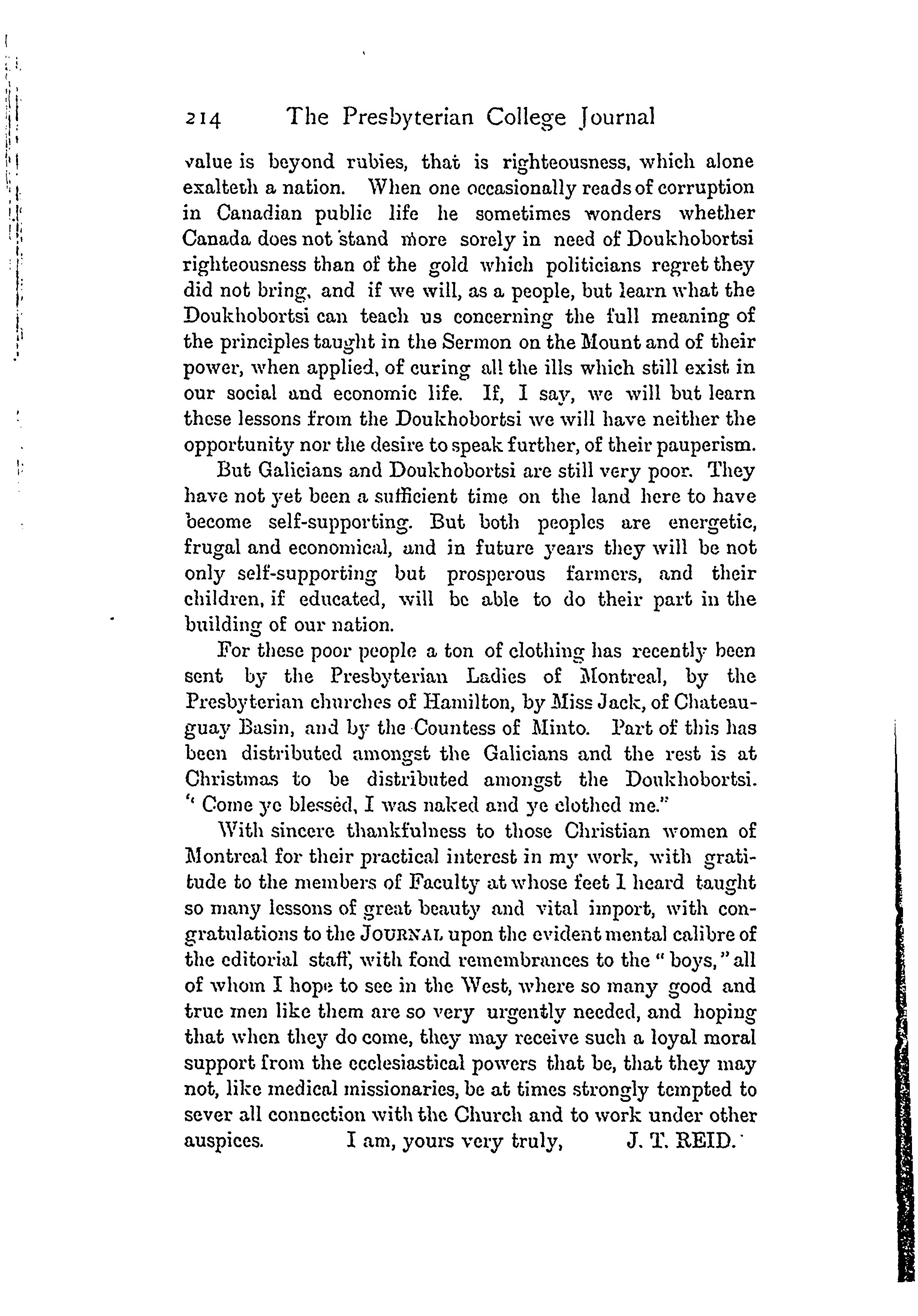 214 The Presbyterian College Journal

value is beyond rubies, that is righteousness, which alone exalteth a nation. When one occasionally reads of corruption in Canadian public life he sometimes wonders whether Canada does not stand more sorely in need of Doukhobortsi righteousness than of the gold which politicians regret they did not bring, and if we will, as a people, but learn what the Doukhobortsi can teach us concerning the full meaning of the principles taught in the Sermon on the Mount and of their power, when applied, of curing all the ills which still exist in our social and economic life. If, I say, we will but learn these lessons from the Doukhobortsi we will have neither the opportunity nor the desire to speak further, of their pauperism.

But Galicians and Doukhobortsi are still very poor. They have not yet been a sufficient time on the land here to have become self-supporting. But both peoples are energetic, frugal and economical, and in future years they will be not only self-supporting but prosperous farmers, and their children, if educated, will be able to do their part in the building of our nation.

For these poor people a ton of clothing has recently been sent by the Presbyterian Ladies of Montreal, by the Presbyterian churches of Hamilton, by Miss Jack, of Chateauguay Basin, and by the Countess of Minto. Part of this has been distributed amongst the Galicians and the rest is at Christmas to be distributed amongst the Doukhobortsi. " Come ye blessed, I was naked and ye clothed me."

With sincere thankfulness to those Christian women of Montreal for their practical interest in my work, with gratitude to the members of Faculty at whose feet I heard taught so many lessons of great beauty and vital import, with congratulations to the JOURNAL upon the evident mental calibre of the editorial staff, with fond remembrances to the " boys," all of whom I hope to see in the West, where so many good and true men like them are so very urgently needed, and hoping that when they do come, they may receive such a loyal moral support from the ecclesiastical powers that be, that they may not, like medical missionaries, be at times strongly tempted to sever all connection with the Church and to work under other auspices. I am, yours very truly, J. T. REID.